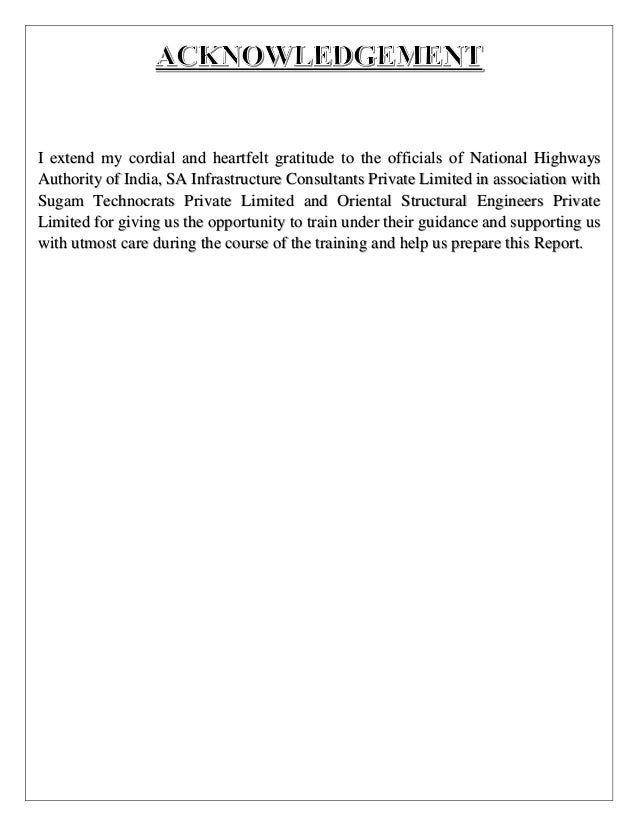 ACKNOWLEDGEMENT

I extend my cordial and heartfelt gratitude to the officials of National Highways Authority of India, SA Infrastructure Consultants Private Limited in association with Sugam Technocrats Private Limited and Oriental Structural Engineers Private Limited for giving us the opportunity to train under their guidance and supporting us with utmost care during the course of the training and help us prepare this Report.